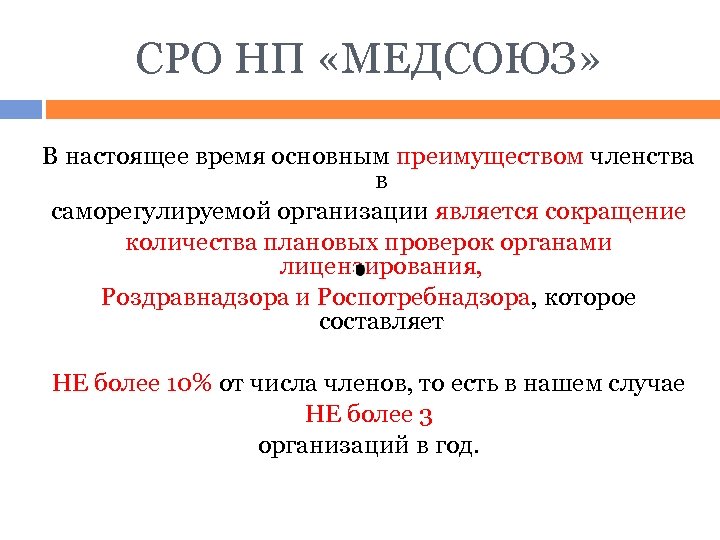 СРО НП «МЕДСОЮЗ»

В настоящее время основным преимуществом членства в саморегулируемой организации является сокращение количества плановых проверок органами лицензирования, Роздравнадзора и Роспотребнадзора, которое составляет

НЕ более 10% от числа членов, то есть в нашем случае НЕ более 3 организаций в год.